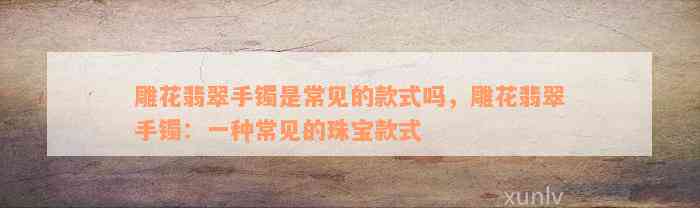 雕花翡翠手镯是常见的款式吗，雕花翡翠手镯：一种常见的珠宝款式

xunlv